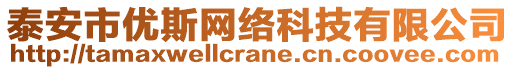 泰安市优斯网络科技有限公司
http://tamaxwellcrane.cn.coovee.com